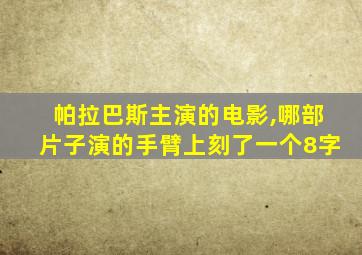 帕拉巴斯主演的电影,哪部片子演的手臂上刻了一个8字